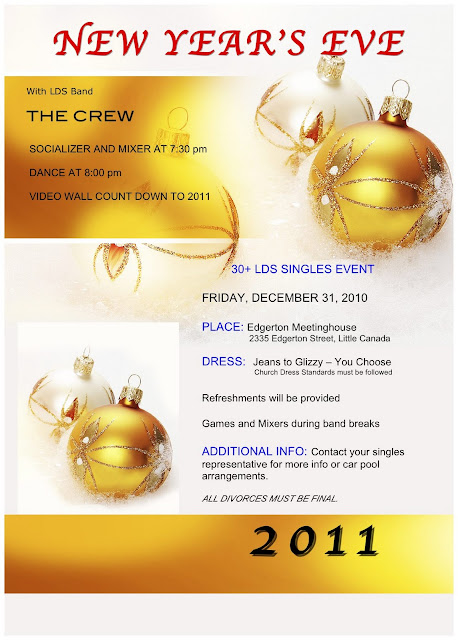 NEW YEAR'S EVE

With LDS Band

THE CREW

SOCIALIZER AND MIXER AT 7:30 pm

DANCE AT 8:00 pm

VIDEO WALL COUNT DOWN TO 2011

30+ LDS SINGLES EVENT

FRIDAY, DECEMBER 31, 2010

PLACE: Edgerton Meetinghouse
2335 Edgerton Street, Little Canada

DRESS: Jeans to Glizzy – You Choose
Church Dress Standards must be followed

Refreshments will be provided

Games and Mixers during band breaks

ADDITIONAL INFO: Contact your singles representative for more info or car pool arrangements.

ALL DIVORCES MUST BE FINAL.

2011